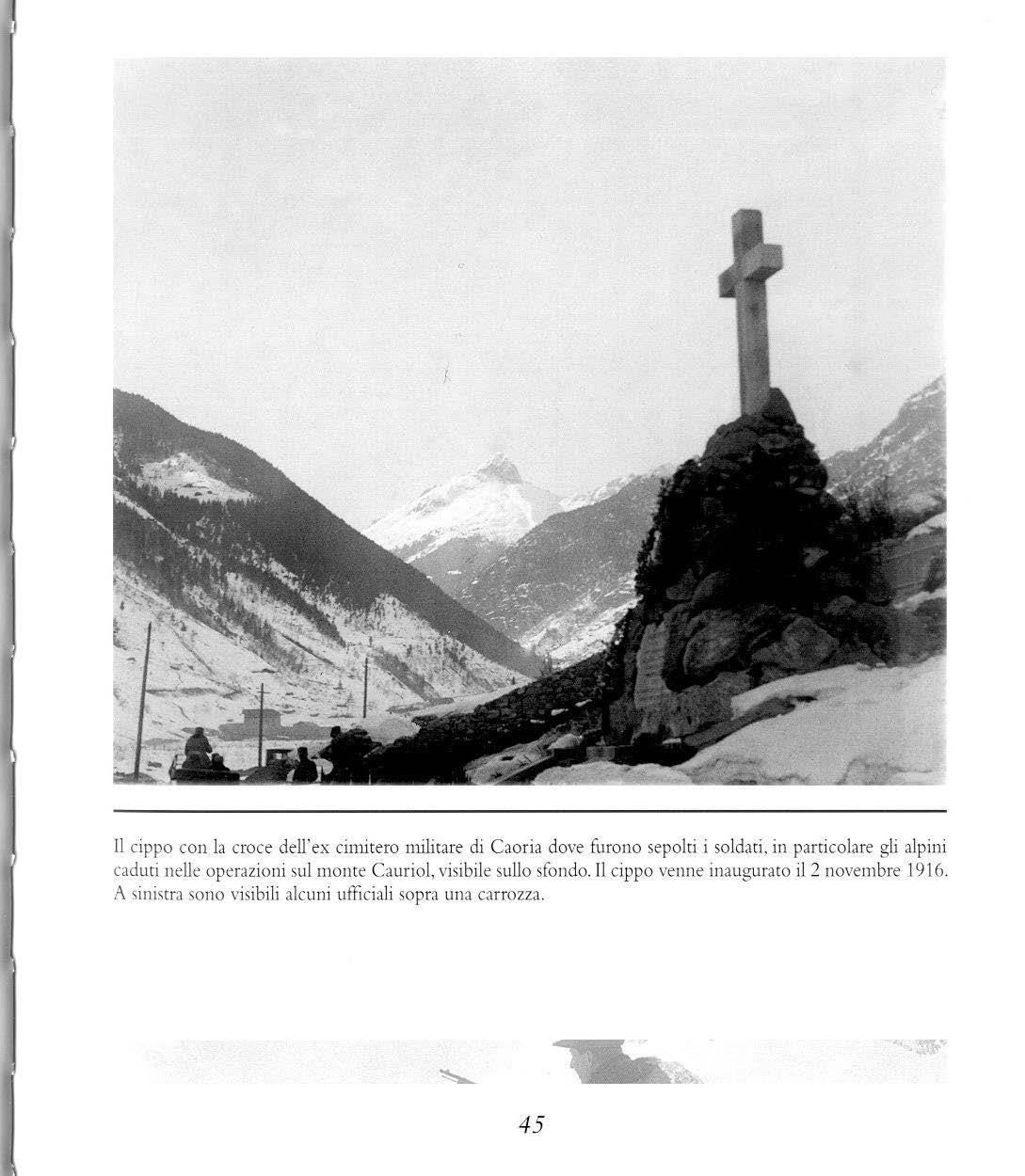 Il cippo con la croce dell'ex cimitero militare di Caoria dove furono sepolti i soldati, in particolare gli alpini caduti nelle operazioni sul monte Cauriol, visibile sullo sfondo. Il cippo venne inaugurato il 2 novembre 1916. A sinistra sono visibili alcuni ufficiali sopra una carrozza.

45